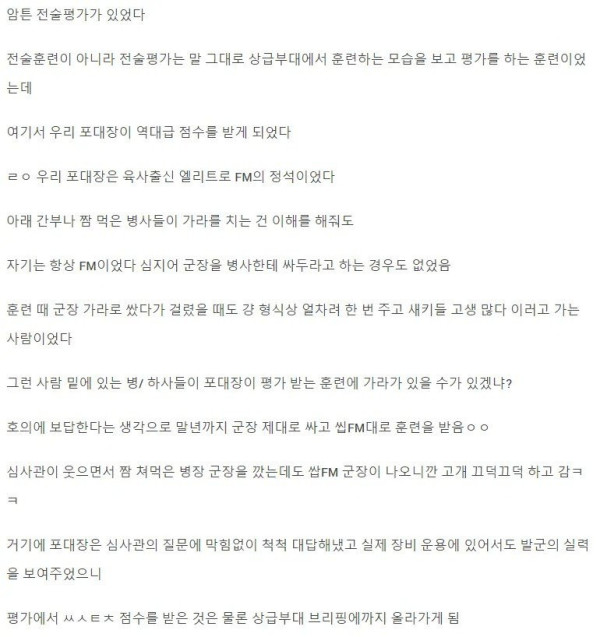 암튼 전술평가가 있었다

전술훈련이 아니라 전술평가는 말 그대로 상급부대에서 훈련하는 모습을 보고 평가를 하는 훈련이었는데

여기서 우리 포대장이 역대급 점수를 받게 되었다

ㄹㅇ 우리 포대장은 육사출신 엘리트로 FM의 정석이었다

아래 간부나 짬 먹은 병사들이 가라를 치는 건 이해를 해줘도

자기는 항상 FM이었다 심지어 군장을 병사한테 싸두라고 하는 경우도 없었음

훈련 때 군장 가라로 쌌다가 걸렸을 때도 걍 형식상 얼차려 한 번 주고 새키들 고생 많다 이러고 가는 사람이었다

그런 사람 밑에 있는 병/ 하사들이 포대장이 평가 받는 훈련에 가라가 있을 수가 있겠냐?

호의에 보답한다는 생각으로 말년까지 군장 제대로 싸고 씹FM대로 훈련을 받음ㅇㅇ

심사관이 웃으면서 짬 쳐먹은 병장 군장을 깠는데도 쌉FM 군장이 나오니깐 고개 끄덕끄덕 하고 감ㅋㅋ

거기에 포대장은 심사관의 질문에 막힘없이 척척 대답해냈고 실제 장비 운용에 있어서도 발군의 실력을 보여주었으니

평가에서 ㅆㅅㅌㅊ 점수를 받은 것은 물론 상급부대 브리핑에까지 올라가게 됨